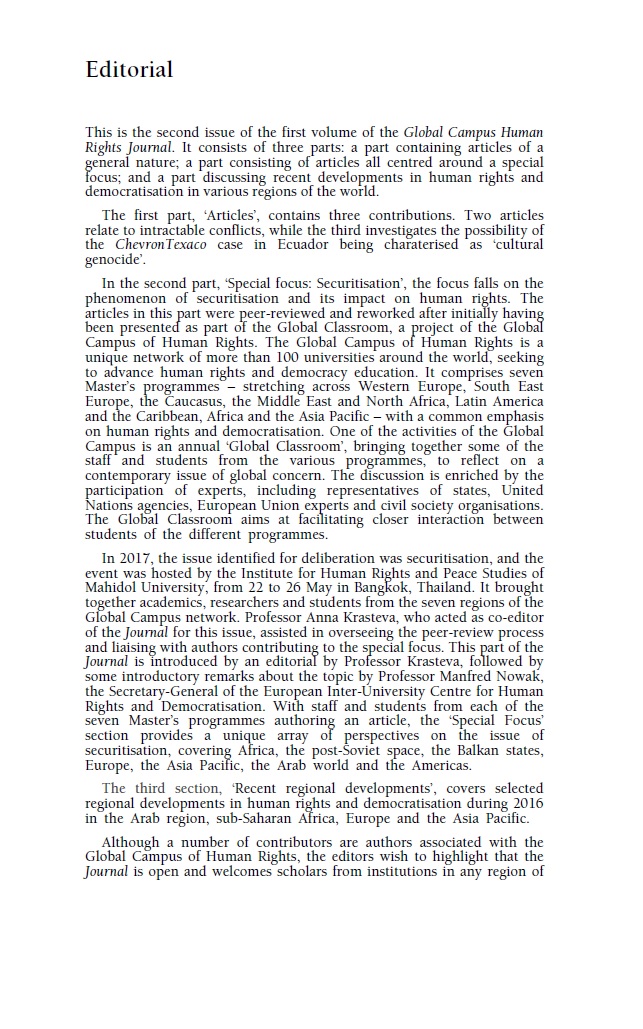 Editorial

This is the second issue of the first volume of the Global Campus Human Rights Journal. It consists of three parts: a part containing articles of a general nature; a part consisting of articles all centred around a special focus; and a part discussing recent developments in human rights and democratisation in various regions of the world.

The first part, 'Articles', contains three contributions. Two articles relate to intractable conflicts, while the third investigates the possibility of the ChevronTexaco case in Ecuador being charaterised as 'cultural genocide'.

In the second part, 'Special focus: Securitisation', the focus falls on the phenomenon of securitisation and its impact on human rights. The articles in this part were peer-reviewed and reworked after initially having been presented as part of the Global Classroom, a project of the Global Campus of Human Rights. The Global Campus of Human Rights is a unique network of more than 100 universities around the world, seeking to advance human rights and democracy education. It comprises seven Master's programmes – stretching across Western Europe, South East Europe, the Caucasus, the Middle East and North Africa, Latin America and the Caribbean, Africa and the Asia Pacific – with a common emphasis on human rights and democratisation. One of the activities of the Global Campus is an annual 'Global Classroom', bringing together some of the staff and students from the various programmes, to reflect on a contemporary issue of global concern. The discussion is enriched by the participation of experts, including representatives of states, United Nations agencies, European Union experts and civil society organisations. The Global Classroom aims at facilitating closer interaction between students of the different programmes.

In 2017, the issue identified for deliberation was securitisation, and the event was hosted by the Institute for Human Rights and Peace Studies of Mahidol University, from 22 to 26 May in Bangkok, Thailand. It brought together academics, researchers and students from the seven regions of the Global Campus network. Professor Anna Krasteva, who acted as co-editor of the Journal for this issue, assisted in overseeing the peer-review process and liaising with authors contributing to the special focus. This part of the Journal is introduced by an editorial by Professor Krasteva, followed by some introductory remarks about the topic by Professor Manfred Nowak, the Secretary-General of the European Inter-University Centre for Human Rights and Democratisation. With staff and students from each of the seven Master's programmes authoring an article, the 'Special Focus' section provides a unique array of perspectives on the issue of securitisation, covering Africa, the post-Soviet space, the Balkan states, Europe, the Asia Pacific, the Arab world and the Americas.

The third section, 'Recent regional developments', covers selected regional developments in human rights and democratisation during 2016 in the Arab region, sub-Saharan Africa, Europe and the Asia Pacific.

Although a number of contributors are authors associated with the Global Campus of Human Rights, the editors wish to highlight that the Journal is open and welcomes scholars from institutions in any region of